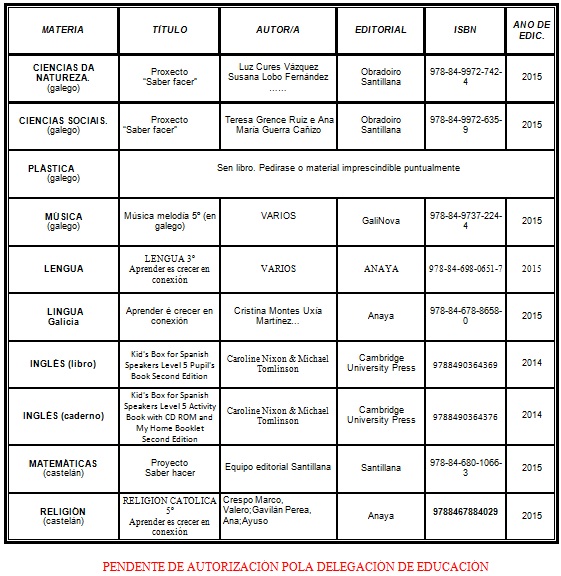 | MATERIA | TÍTULO | AUTOR/A | EDITORIAL | ISBN | ANO DE EDIC. |
|---|---|---|---|---|---|
| CIENCIAS DA NATUREZA. (galego) | Proxecto "Saber facer" | Luz Cures Vázquez Susana Lobo Fernández …… | Obradoiro Santillana | 978-84-9972-742-4 | 2015 |
| CIENCIAS SOCIAIS. (galego) | Proxecto "Saber facer" | Teresa Grence Ruiz e Ana María Guerra Cañizo | Obradoiro Santillana | 978-84-9972-635-9 | 2015 |
| PLÁSTICA (galego) | Sen libro. Pedirase o material imprescindible puntualmente | | | | |
| MÚSICA (galego) | Música melodía 5º (en galego) | VARIOS | GaliNova | 978-84-9737-224-4 | 2015 |
| LENGUA | LENGUA 3º Aprender es crecer en conexión | VARIOS | ANAYA | 978-84-698-0651-7 | 2015 |
| LINGUA Galicia | Aprender é crecer en conexión | Cristina Montes Uxía Martínez… | Anaya | 978-84-678-8658-0 | 2015 |
| INGLÉS (libro) | Kid's Box for Spanish Speakers Level 5 Pupil's Book Second Edition | Caroline Nixon & Michael Tomlinson | Cambridge University Press | 9788490364369 | 2014 |
| INGLÉS (caderno) | Kid's Box for Spanish Speakers Level 5 Activity Book with CD ROM and My Home Booklet Second Edition | Caroline Nixon & Michael Tomlinson | Cambridge University Press | 9788490364376 | 2014 |
| MATEMÁTICAS (castelán) | Proyecto Saber hacer | Equipo editorial Santillana | Santillana | 978-84-680-1066-3 | 2015 |
| RELIGIÓN (castelán) | RELIGION CATOLICA 5º Aprender es crecer en conexión | Crespo Marco, Valero;Gavilán Perea, Ana;Ayuso | Anaya | 9788467884029 | 2015 |

PENDENTE DE AUTORIZACIÓN POLA DELEGACIÓN DE EDUCACIÓN